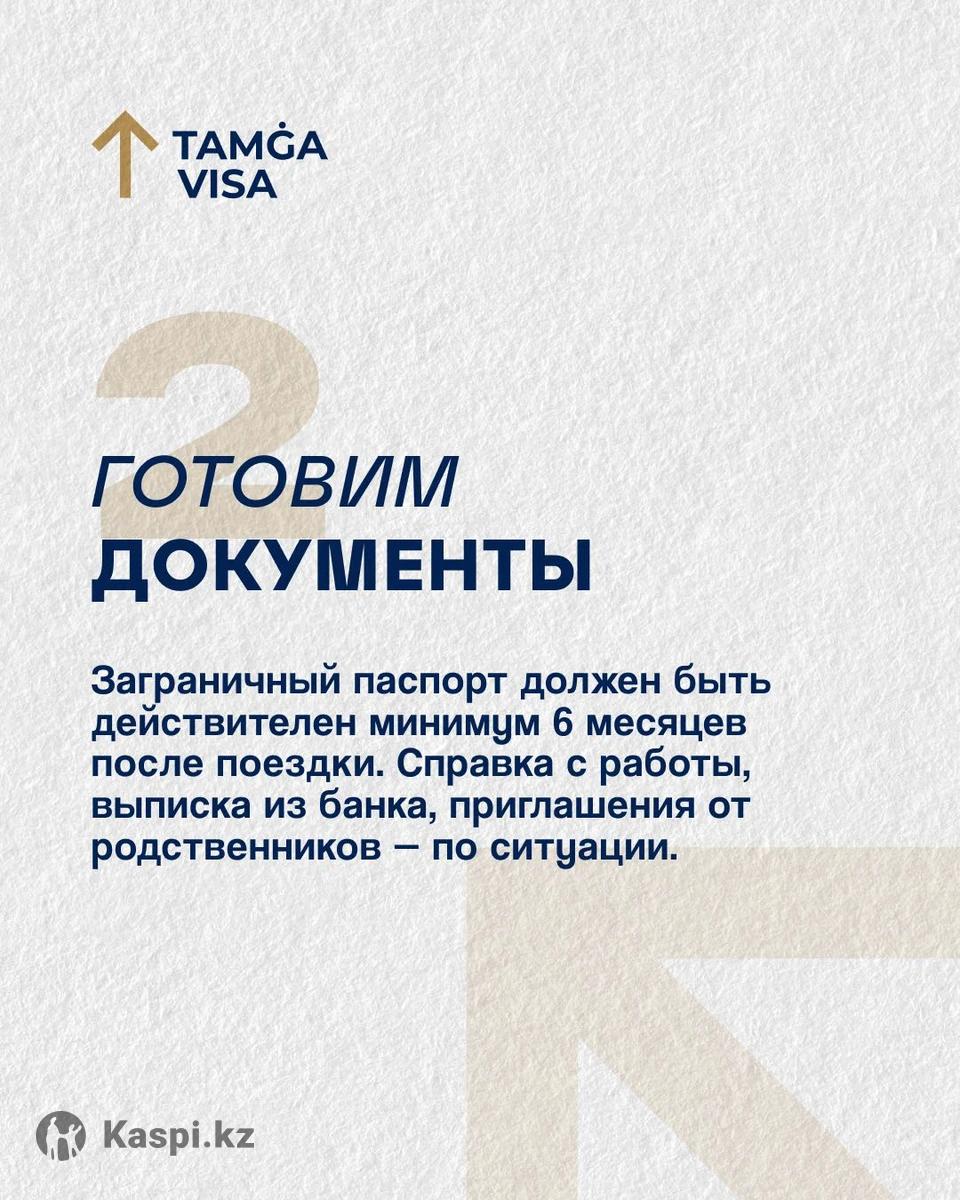 TAMĠA
VISA

2

ГОТОВИМ
ДОКУМЕНТЫ

Заграничный паспорт должен быть действителен минимум 6 месяцев после поездки. Справка с работы, выписка из банка, приглашения от родственников — по ситуации.

Kaspi.kz